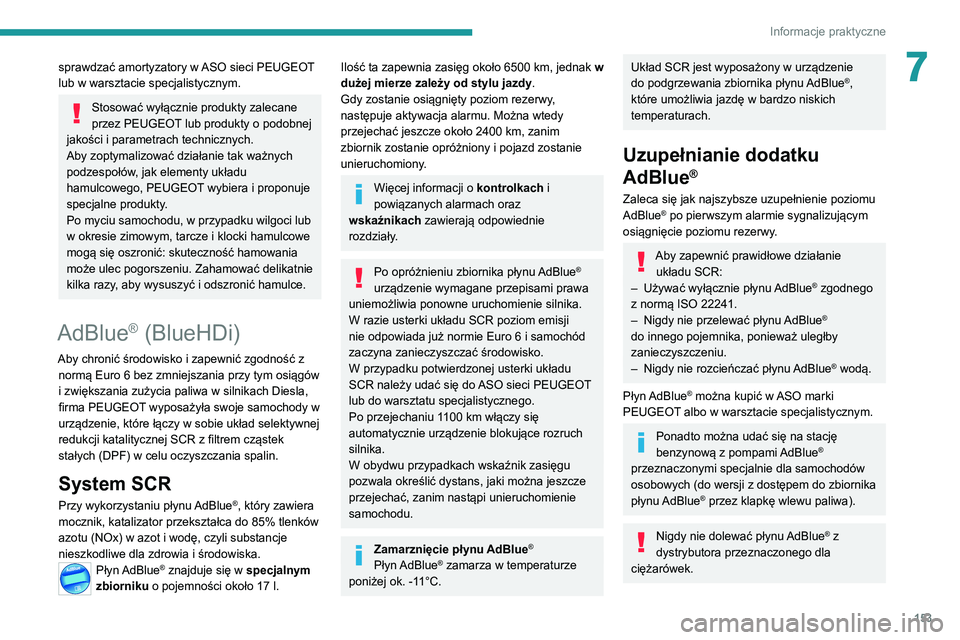 Informacje praktyczne

7

sprawdzać amortyzatory w ASO sieci PEUGEOT lub w warsztacie specjalistycznym.

Stosować wyłącznie produkty zalecane przez PEUGEOT lub produkty o podobnej jakości i parametrach technicznych.
Aby zoptymalizować działanie tak ważnych podzespołów, jak elementy układu hamulcowego, PEUGEOT wybiera i proponuje specjalne produkty.
Po myciu samochodu, w przypadku wilgoci lub w okresie zimowym, tarcze i klocki hamulcowe mogą się oszronić: skuteczność hamowania może ulec pogorszeniu. Zahamować delikatnie kilka razy, aby wysuszyć i odszronić hamulce.

AdBlue® (BlueHDi)

Aby chronić środowisko i zapewnić zgodność z normą Euro 6 bez zmniejszania przy tym osiągów i zwiększania zużycia paliwa w silnikach Diesla, firma PEUGEOT wyposażyła swoje samochody w urządzenie, które łączy w sobie układ selektywnej redukcji katalitycznej SCR z filtrem cząstek stałych (DPF) w celu oczyszczania spalin.

System SCR

Przy wykorzystaniu płynu AdBlue®, który zawiera mocznik, katalizator przekształca do 85% tlenków azotu (NOx) w azot i wodę, czyli substancje nieszkodliwe dla zdrowia i środowiska.
Płyn AdBlue® znajduje się w specjalnym zbiorniku o pojemności około 17 l.

Ilość ta zapewnia zasięg około 6500 km, jednak w dużej mierze zależy od stylu jazdy.
Gdy zostanie osiągnięty poziom rezerwy, następuje aktywacja alarmu. Można wtedy przejechać jeszcze około 2400 km, zanim zbiornik zostanie opróżniony i pojazd zostanie unieruchomiony.

Więcej informacji o kontrolkach i powiązanych alarmach oraz wskaźnikach zawierają odpowiednie rozdziały.

Po opróżnieniu zbiornika płynu AdBlue® urządzenie wymagane przepisami prawa uniemożliwia ponowne uruchomienie silnika.
W razie usterki układu SCR poziom emisji nie odpowiada już normie Euro 6 i samochód zaczyna zanieczyszczać środowisko.
W przypadku potwierdzonej usterki układu SCR należy udać się do ASO sieci PEUGEOT lub do warsztatu specjalistycznego.
Po przejechaniu 1100 km włączy się automatycznie urządzenie blokujące rozruch silnika.
W obydwu przypadkach wskaźnik zasięgu pozwala określić dystans, jaki można jeszcze przejechać, zanim nastąpi unieruchomienie samochodu.

Zamarznięcie płynu AdBlue®
Płyn AdBlue® zamarza w temperaturze poniżej ok. -11°C.

Układ SCR jest wyposażony w urządzenie do podgrzewania zbiornika płynu AdBlue®, które umożliwia jazdę w bardzo niskich temperaturach.

Uzupełnianie dodatku AdBlue®

Zaleca się jak najszybsze uzupełnienie poziomu AdBlue® po pierwszym alarmie sygnalizującym osiągnięcie poziomu rezerwy.

Aby zapewnić prawidłowe działanie układu SCR:
– Używać wyłącznie płynu AdBlue® zgodnego z normą ISO 22241.
– Nigdy nie przelewać płynu AdBlue® do innego pojemnika, ponieważ uległby zanieczyszczeniu.
– Nigdy nie rozcieńczać płynu AdBlue® wodą.

Płyn AdBlue® można kupić w ASO marki PEUGEOT albo w warsztacie specjalistycznym.

Ponadto można udać się na stację benzynową z pompami AdBlue® przeznaczonymi specjalnie dla samochodów osobowych (do wersji z dostępem do zbiornika płynu AdBlue® przez klapkę wlewu paliwa).

Nigdy nie dolewać płynu AdBlue® z dystrybutora przeznaczonego dla ciężarówek.

193
carmanualsonline.info